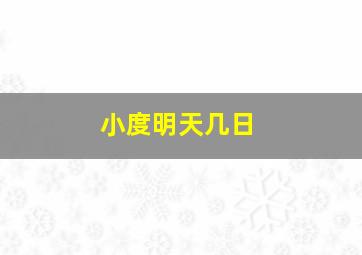 小度明天几日